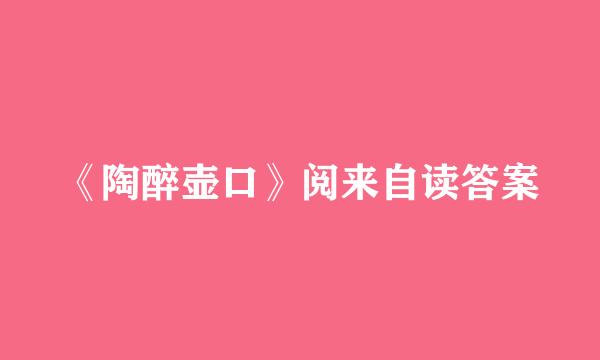 《陶醉壶口》阅来自读答案